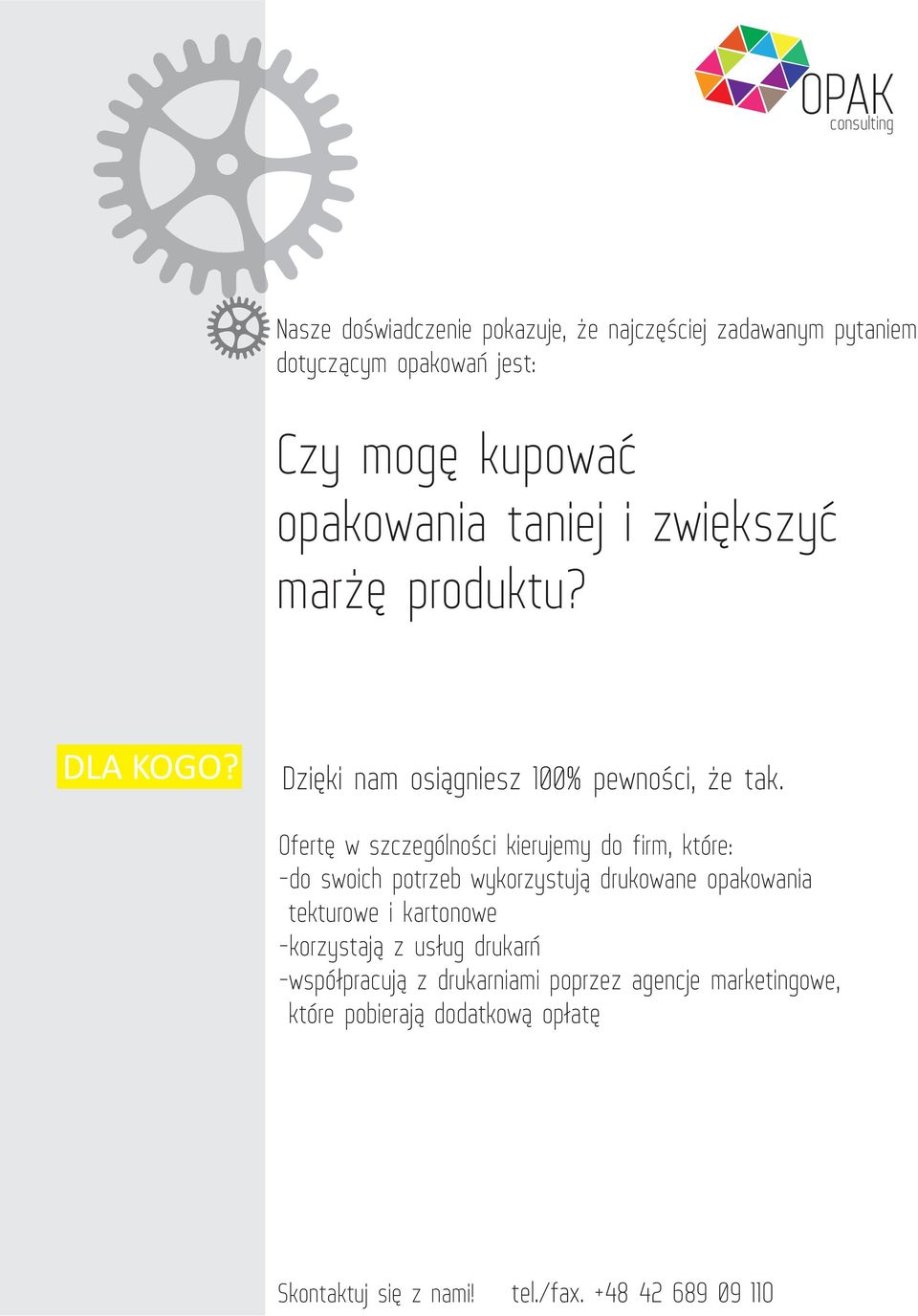 OPAK
consulting

Nasze doświadczenie pokazuje, że najczęściej zadawanym pytaniem dotyczącym opakowań jest:

Czy mogę kupować opakowania taniej i zwiększyć marżę produktu?

DLA KOGO?

Dzięki nam osiągniesz 100% pewności, że tak.

Ofertę w szczególności kierujemy do firm, które:
-do swoich potrzeb wykorzystują drukowane opakowania tekturowe i kartonowe
-korzystają z usług drukarń
-współpracują z drukarniami poprzez agencje marketingowe, które pobierają dodatkową opłatę

Skontaktuj się z nami! tel./fax. +48 42 689 09 110